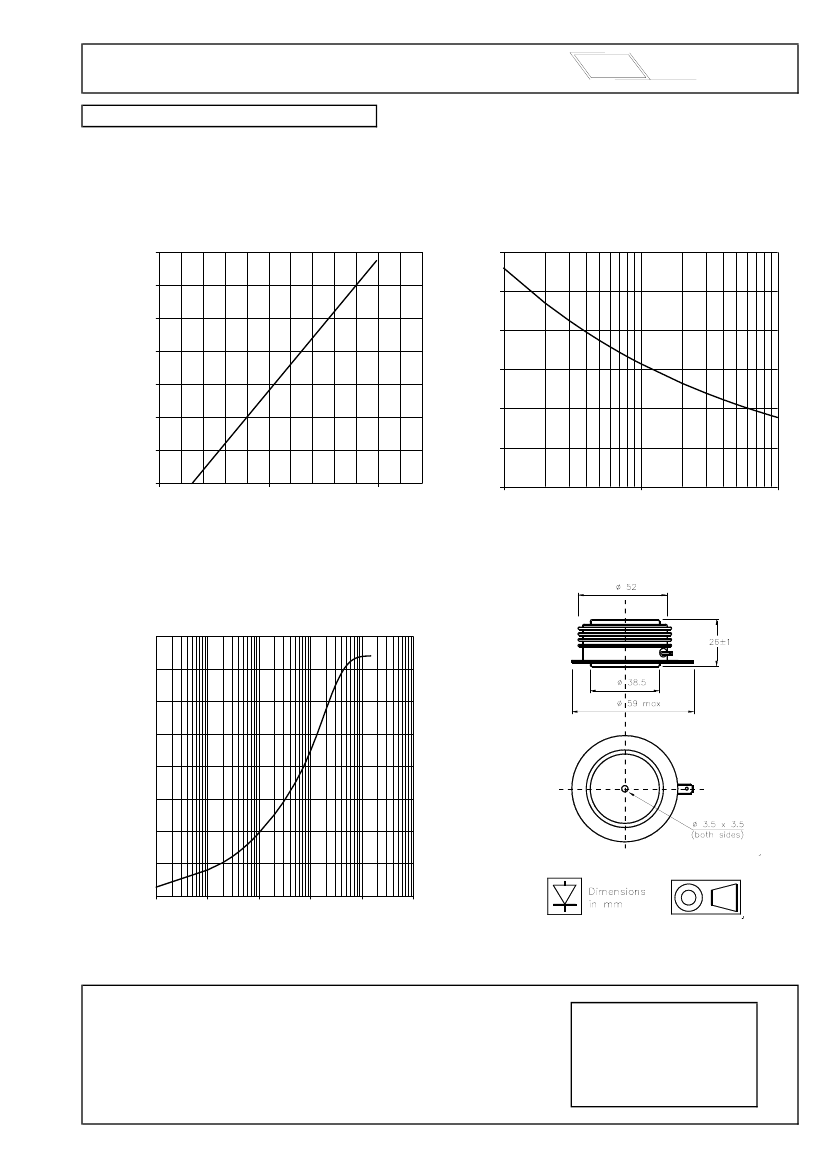 ø 52

26±1

ø 38.5

ø 59 max

ø 3.5 x 3.5
(both sides)

Dimensions
in mm